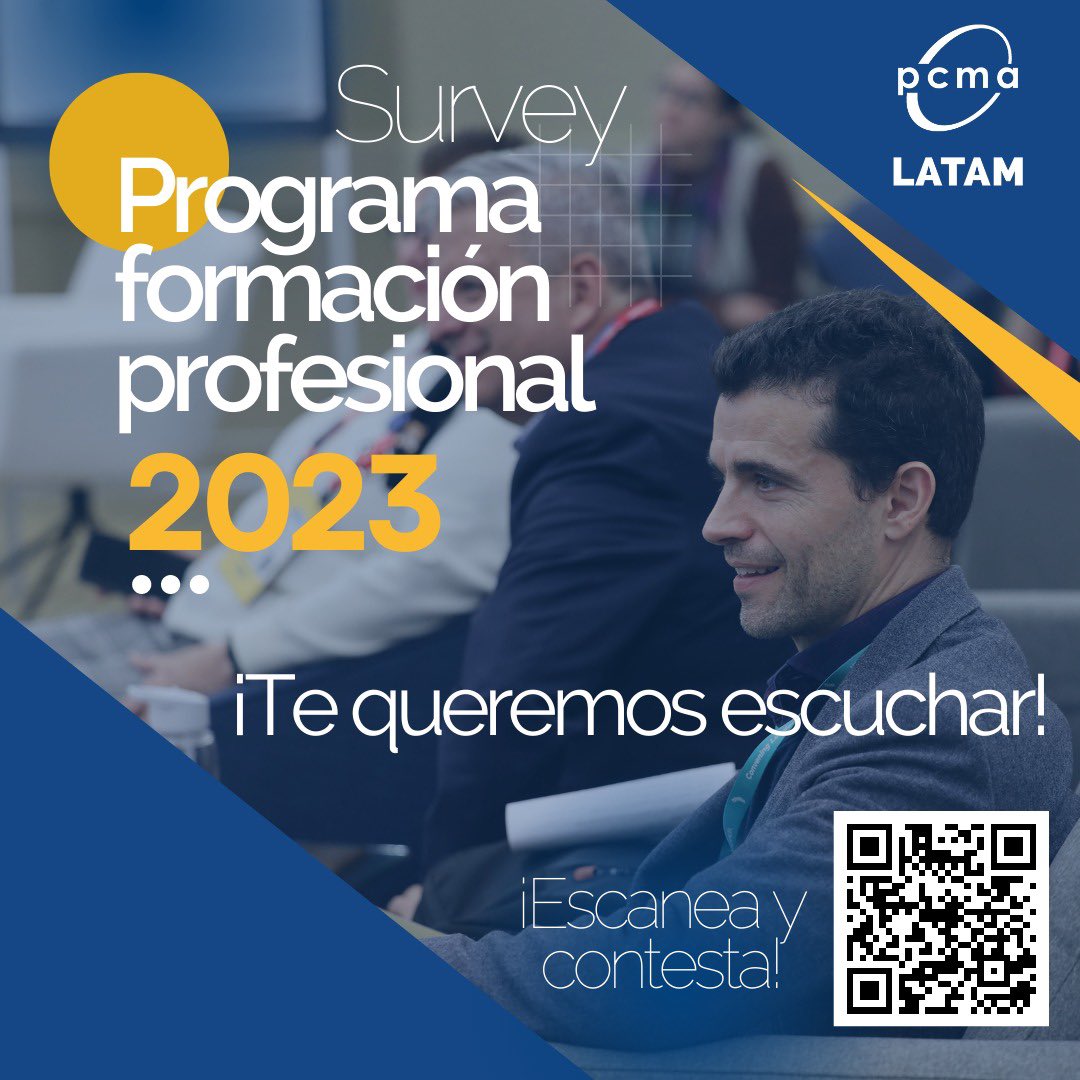 pcma
LATAM

Survey
Programa formación profesional
2023
...

¡Te queremos escuchar!

¡Escanea y contesta!